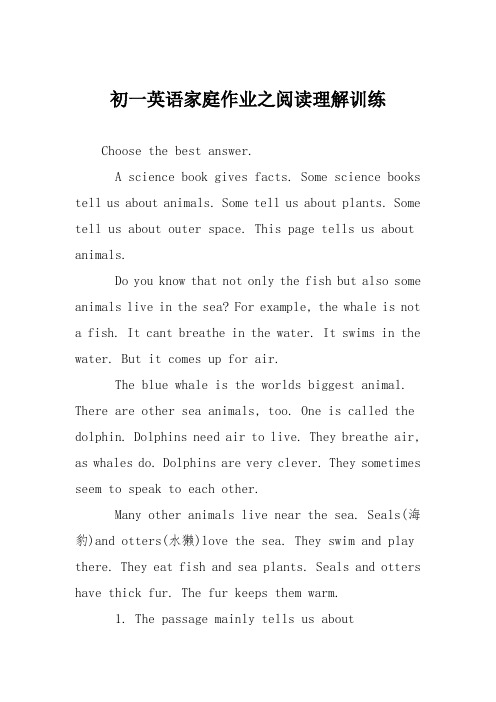 初一英语家庭作业之阅读理解训练

Choose the best answer.

A science book gives facts. Some science books tell us about animals. Some tell us about plants. Some tell us about outer space. This page tells us about animals.

Do you know that not only the fish but also some animals live in the sea? For example, the whale is not a fish. It cant breathe in the water. It swims in the water. But it comes up for air.

The blue whale is the worlds biggest animal. There are other sea animals, too. One is called the dolphin. Dolphins need air to live. They breathe air, as whales do. Dolphins are very clever. They sometimes seem to speak to each other.

Many other animals live near the sea. Seals(海豹)and otters(水獭)love the sea. They swim and play there. They eat fish and sea plants. Seals and otters have thick fur. The fur keeps them warm.

1. The passage mainly tells us about